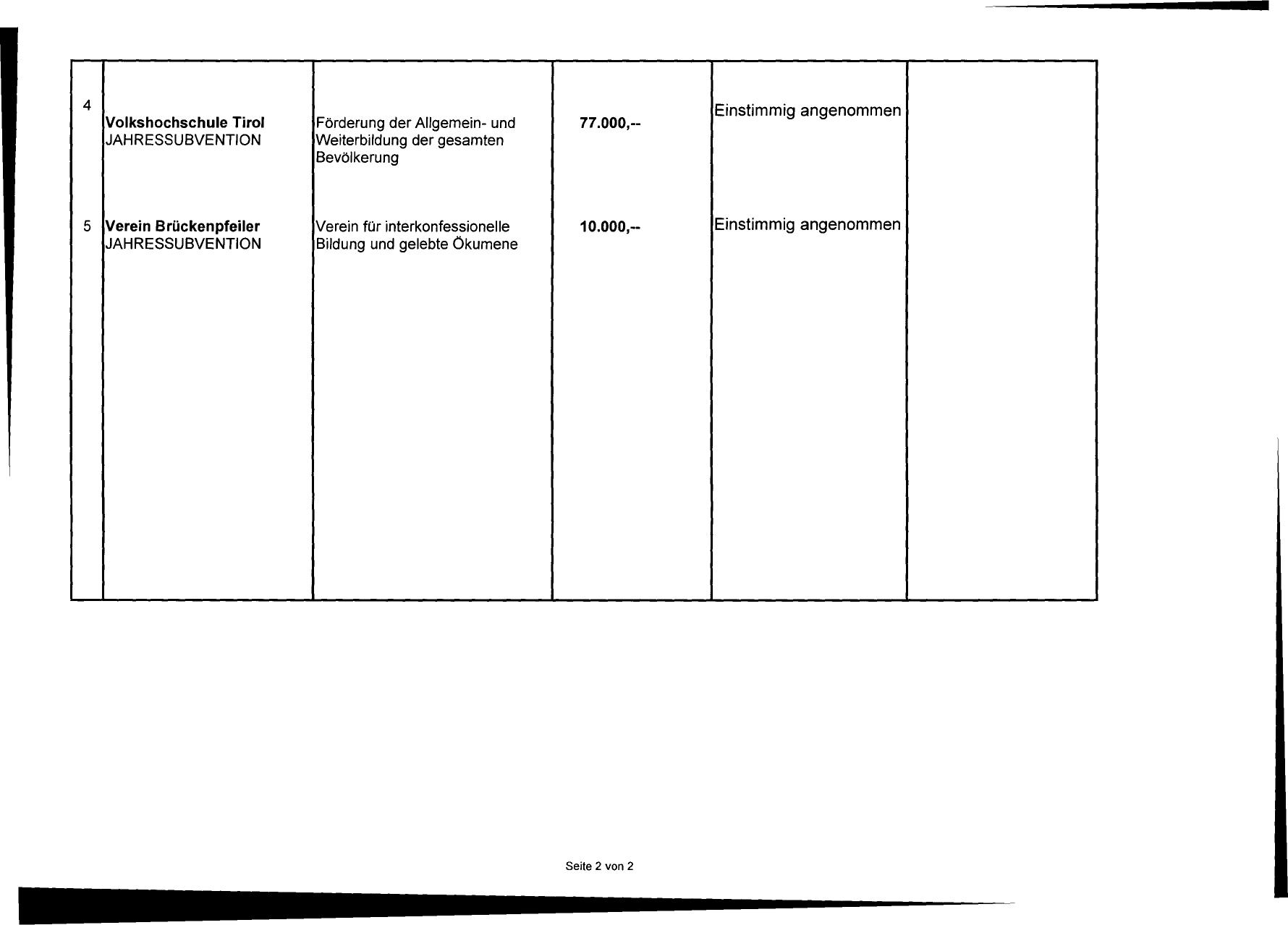 | 4 | Volkshochschule Tirol JAHRESSUBVENTION | Förderung der Allgemein- und Weiterbildung der gesamten Bevölkerung | 77.000,-- | Einstimmig angenommen | |
|---|---|---|---|---|---|
| 5 | Verein Brückenpfeiler JAHRESSUBVENTION | Verein für interkonfessionelle Bildung und gelebte Ökumene | 10.000,-- | Einstimmig angenommen | |

Seite 2 von 2